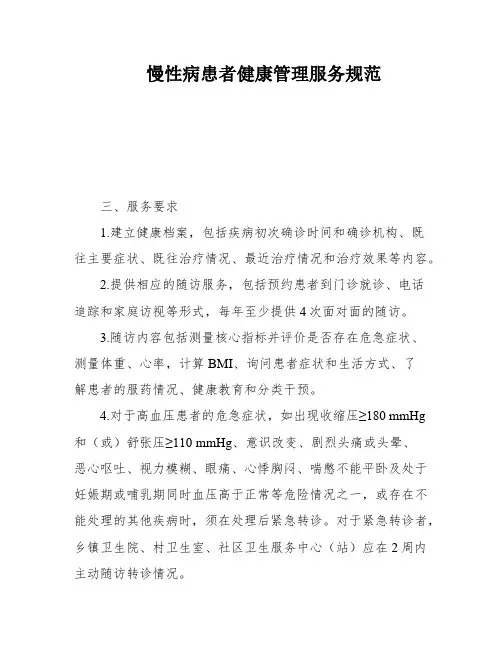 慢性病患者健康管理服务规范

三、服务要求

1.建立健康档案，包括疾病初次确诊时间和确诊机构、既往主要症状、既往治疗情况、最近治疗情况和治疗效果等内容。

2.提供相应的随访服务，包括预约患者到门诊就诊、电话追踪和家庭访视等形式，每年至少提供 4 次面对面的随访。

3.随访内容包括测量核心指标并评价是否存在危急症状、测量体重、心率，计算 BMI、询问患者症状和生活方式、了解患者的服药情况、健康教育和分类干预。

4.对于高血压患者的危急症状，如出现收缩压≥180 mmHg 和（或）舒张压≥110 mmHg、意识改变、剧烈头痛或头晕、恶心呕吐、视力模糊、眼痛、心悸胸闷、喘憋不能平卧及处于妊娠期或哺乳期同时血压高于正常等危险情况之一，或存在不能处理的其他疾病时，须在处理后紧急转诊。对于紧急转诊者，乡镇卫生院、村卫生室、社区卫生服务中心（站）应在 2 周内主动随访转诊情况。